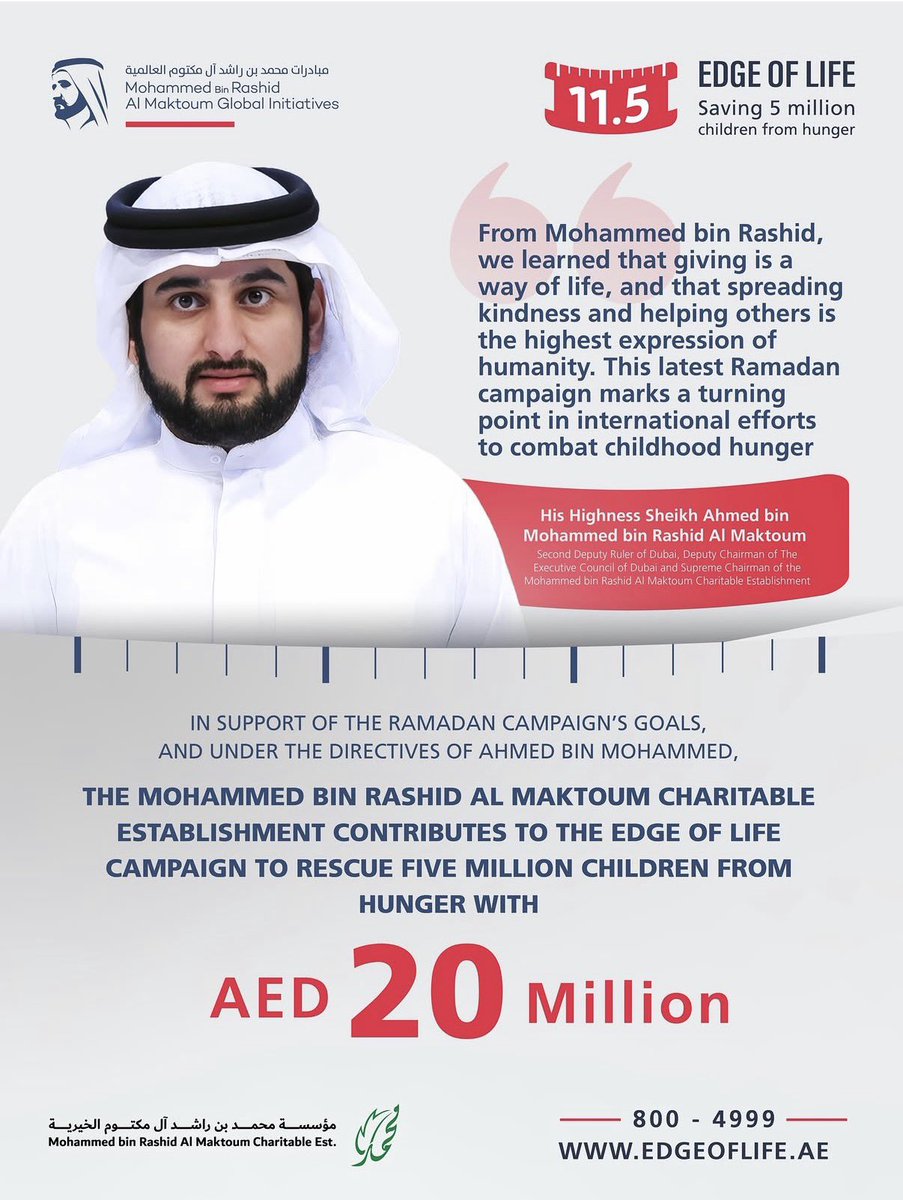 مبادرات محمد بن راشد آل مكتوم العالمية
Mohammed Bin Rashid
Al Maktoum Global Initiatives

11.5 EDGE OF LIFE
Saving 5 million children from hunger

From Mohammed bin Rashid, we learned that giving is a way of life, and that spreading kindness and helping others is the highest expression of humanity. This latest Ramadan campaign marks a turning point in international efforts to combat childhood hunger

His Highness Sheikh Ahmed bin Mohammed bin Rashid Al Maktoum
Second Deputy Ruler of Dubai, Deputy Chairman of The Executive Council of Dubai and Supreme Chairman of the Mohammed bin Rashid Al Maktoum Charitable Establishment

IN SUPPORT OF THE RAMADAN CAMPAIGN'S GOALS, AND UNDER THE DIRECTIVES OF AHMED BIN MOHAMMED,

THE MOHAMMED BIN RASHID AL MAKTOUM CHARITABLE ESTABLISHMENT CONTRIBUTES TO THE EDGE OF LIFE CAMPAIGN TO RESCUE FIVE MILLION CHILDREN FROM HUNGER WITH

AED 20 Million

مؤسسة محمد بن راشد آل مكتوم الخيرية
Mohammed bin Rashid Al Maktoum Charitable Est.

800 - 4999
WWW.EDGEOFLIFE.AE